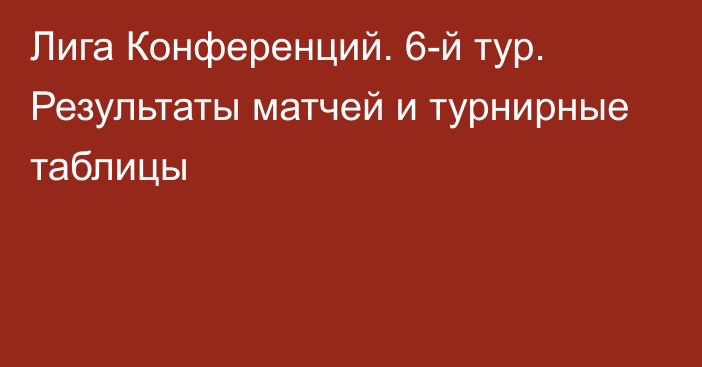 Лига Конференций. 6-й тур. Результаты матчей и турнирные таблицы